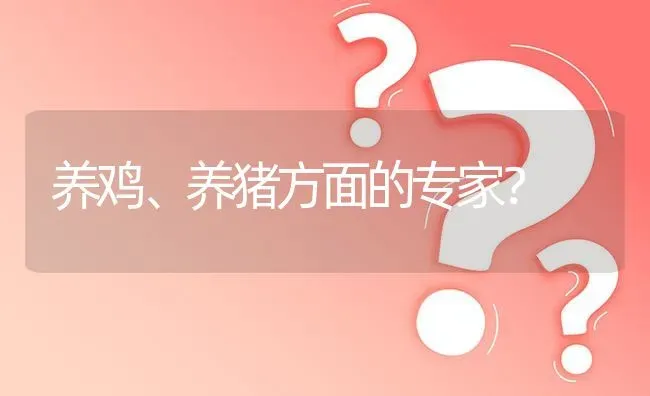 养鸡、养猪方面的专家?